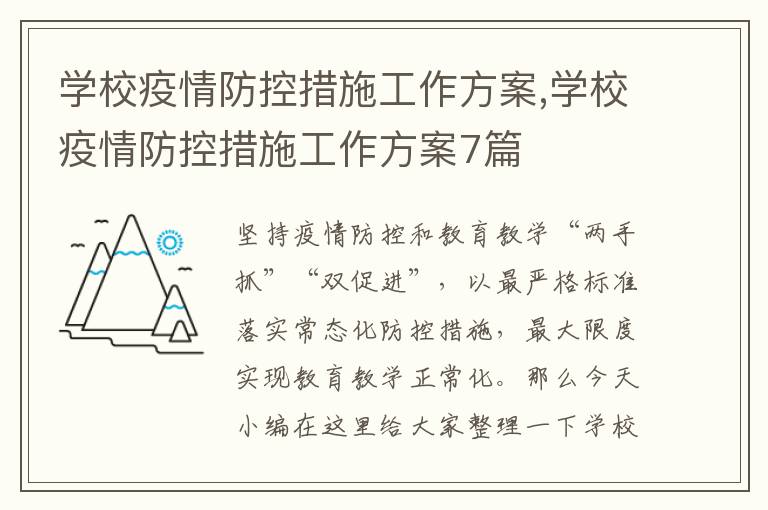 学校疫情防控措施工作方案,学校疫情防控措施工作方案7篇

坚持疫情防控和教育教学“两手抓”“双促进”，以最严格标准落实常态化防控措施，最大限度实现教育教学正常化。那么今天小编在这里给大家整理一下学校